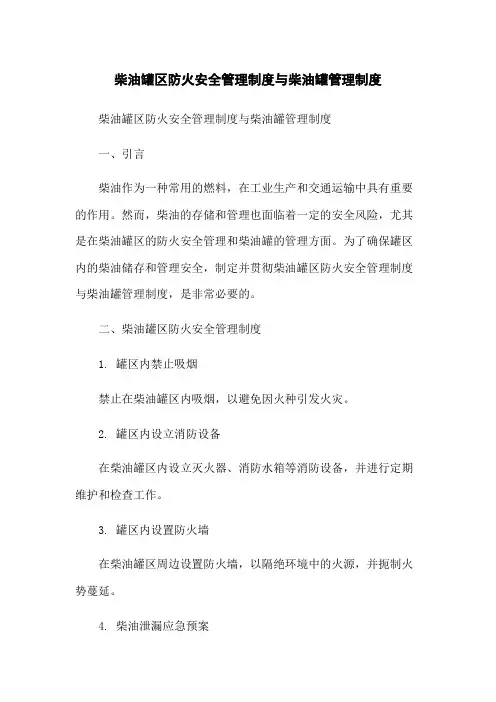 柴油罐区防火安全管理制度与柴油罐管理制度

柴油罐区防火安全管理制度与柴油罐管理制度

一、引言

柴油作为一种常用的燃料，在工业生产和交通运输中具有重要的作用。然而，柴油的存储和管理也面临着一定的安全风险，尤其是在柴油罐区的防火安全管理和柴油罐的管理方面。为了确保罐区内的柴油储存和管理安全，制定并贯彻柴油罐区防火安全管理制度与柴油罐管理制度，是非常必要的。

二、柴油罐区防火安全管理制度

1. 罐区内禁止吸烟

禁止在柴油罐区内吸烟，以避免因火种引发火灾。

2. 罐区内设立消防设备

在柴油罐区内设立灭火器、消防水箱等消防设备，并进行定期维护和检查工作。

3. 罐区内设置防火墙

在柴油罐区周边设置防火墙，以隔绝环境中的火源，并扼制火势蔓延。

4. 柴油泄漏应急预案